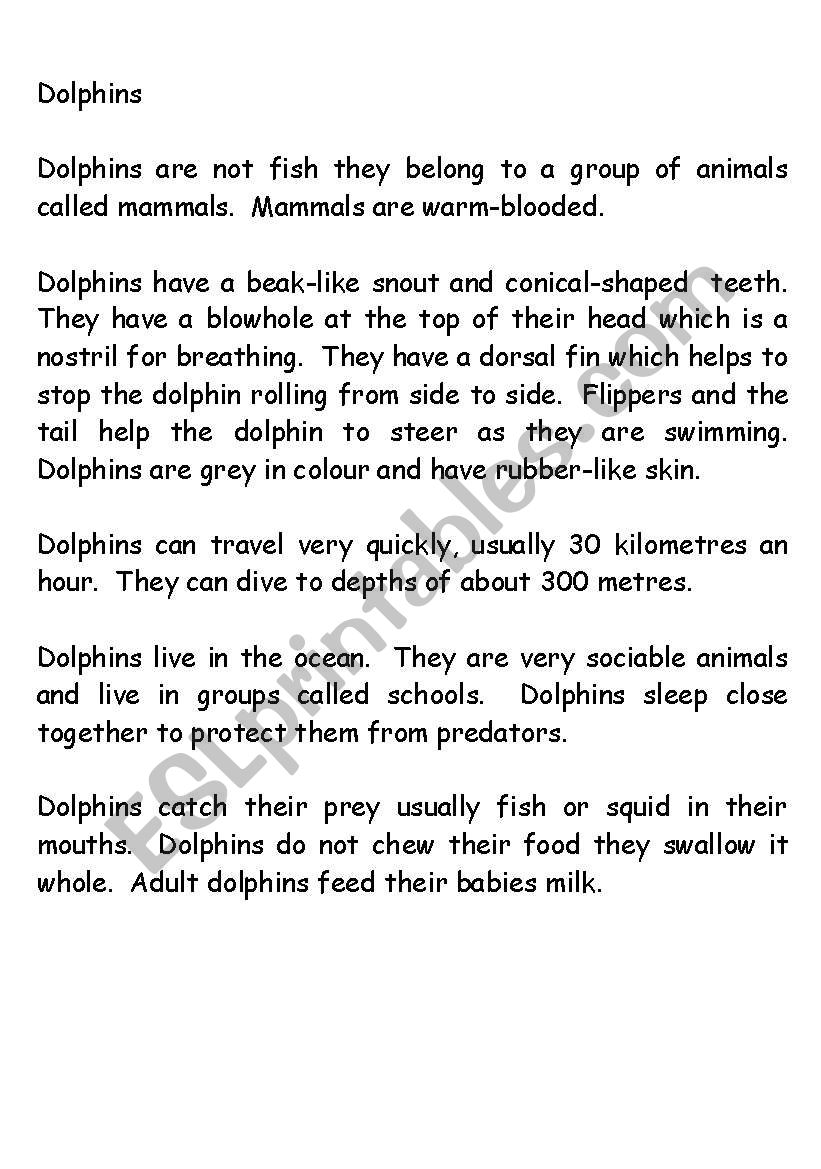 Dolphins

Dolphins are not fish they belong to a group of animals called mammals. Mammals are warm-blooded.

Dolphins have a beak-like snout and conical-shaped teeth. They have a blowhole at the top of their head which is a nostril for breathing. They have a dorsal fin which helps to stop the dolphin rolling from side to side. Flippers and the tail help the dolphin to steer as they are swimming. Dolphins are grey in colour and have rubber-like skin.

Dolphins can travel very quickly, usually 30 kilometres an hour. They can dive to depths of about 300 metres.

Dolphins live in the ocean. They are very sociable animals and live in groups called schools. Dolphins sleep close together to protect them from predators.

Dolphins catch their prey usually fish or squid in their mouths. Dolphins do not chew their food they swallow it whole. Adult dolphins feed their babies milk.

ESLprintables.com